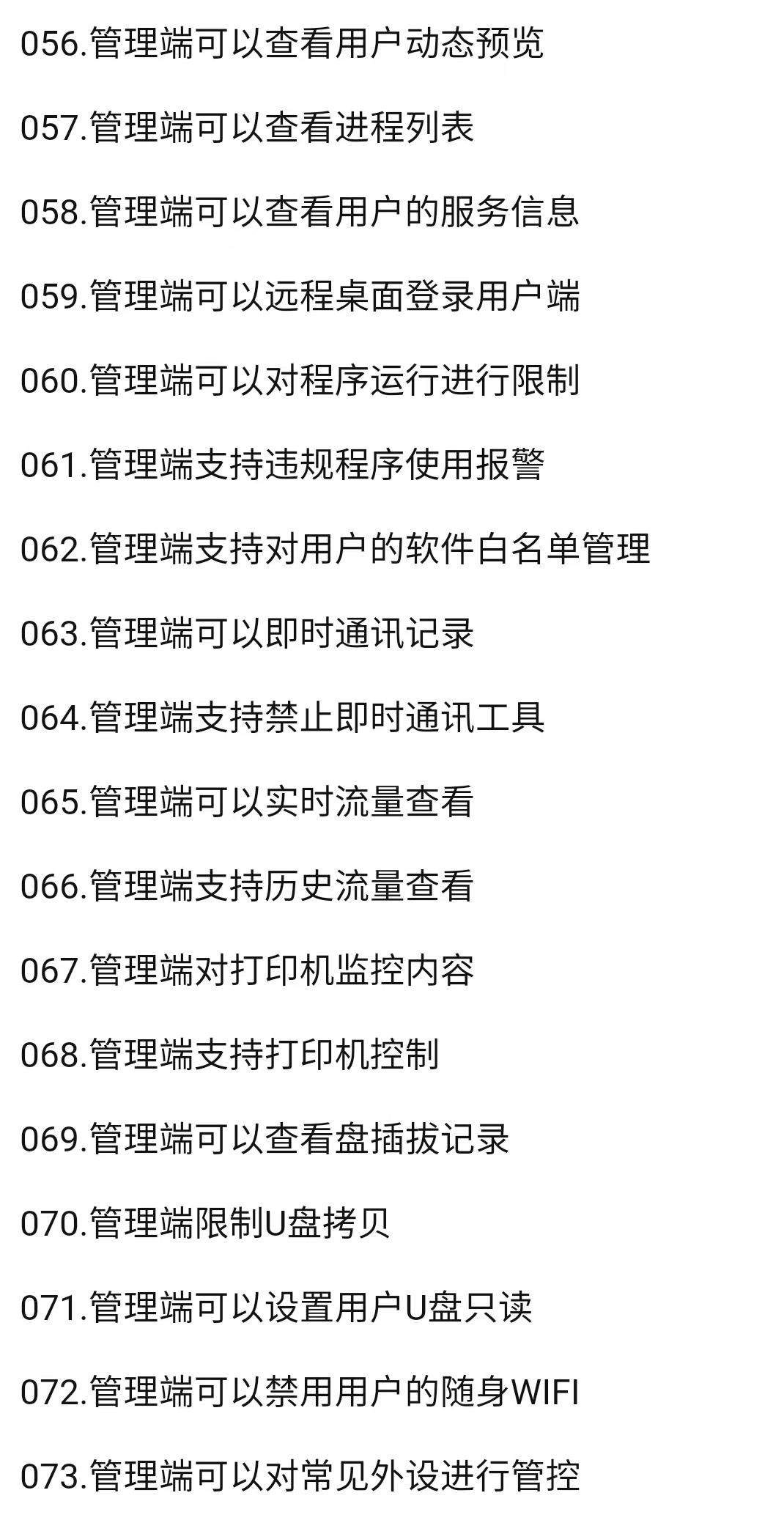 056.管理端可以查看用户动态预览

057.管理端可以查看进程列表

058.管理端可以查看用户的服务信息

059.管理端可以远程桌面登录用户端

060.管理端可以对程序运行进行限制

061.管理端支持违规程序使用报警

062.管理端支持对用户的软件白名单管理

063.管理端可以即时通讯记录

064.管理端支持禁止即时通讯工具

065.管理端可以实时流量查看

066.管理端支持历史流量查看

067.管理端对打印机监控内容

068.管理端支持打印机控制

069.管理端可以查看盘插拔记录

070.管理端限制U盘拷贝

071.管理端可以设置用户U盘只读

072.管理端可以禁用用户的随身WIFI

073.管理端可以对常见外设进行管控